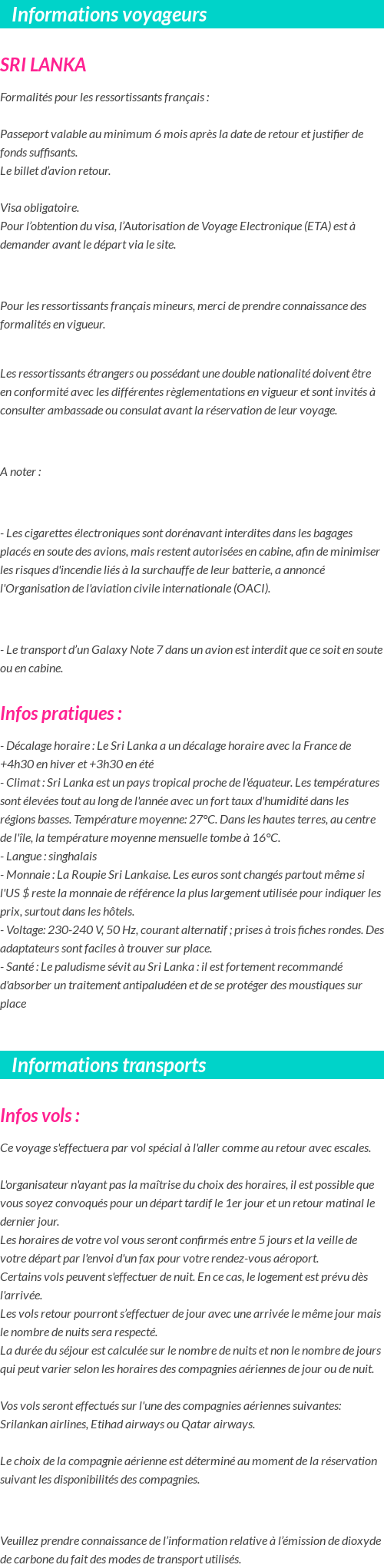 Informations voyageurs

SRI LANKA

Formalités pour les ressortissants français :

Passeport valable au minimum 6 mois après la date de retour et justifier de fonds suffisants.
Le billet d'avion retour.

Visa obligatoire.
Pour l'obtention du visa, l'Autorisation de Voyage Electronique (ETA) est à demander avant le départ via le site.

Pour les ressortissants français mineurs, merci de prendre connaissance des formalités en vigueur.

Les ressortissants étrangers ou possédant une double nationalité doivent être en conformité avec les différentes règlementations en vigueur et sont invités à consulter ambassade ou consulat avant la réservation de leur voyage.

A noter :

- Les cigarettes électroniques sont dorénavant interdites dans les bagages placés en soute des avions, mais restent autorisées en cabine, afin de minimiser les risques d'incendie liés à la surchauffe de leur batterie, a annoncé l'Organisation de l'aviation civile internationale (OACI).

- Le transport d'un Galaxy Note 7 dans un avion est interdit que ce soit en soute ou en cabine.

Infos pratiques :

- Décalage horaire : Le Sri Lanka a un décalage horaire avec la France de +4h30 en hiver et +3h30 en été
- Climat : Sri Lanka est un pays tropical proche de l'équateur. Les températures sont élevées tout au long de l'année avec un fort taux d'humidité dans les régions basses. Température moyenne: 27°C. Dans les hautes terres, au centre de l'île, la température moyenne mensuelle tombe à 16°C.
- Langue : singhalais
- Monnaie : La Roupie Sri Lankaise. Les euros sont changés partout même si l'US $ reste la monnaie de référence la plus largement utilisée pour indiquer les prix, surtout dans les hôtels.
- Voltage: 230-240 V, 50 Hz, courant alternatif ; prises à trois fiches rondes. Des adaptateurs sont faciles à trouver sur place.
- Santé : Le paludisme sévit au Sri Lanka : il est fortement recommandé d'absorber un traitement antipaludéen et de se protéger des moustiques sur place

Informations transports

Infos vols :

Ce voyage s'effectuera par vol spécial à l'aller comme au retour avec escales.

L'organisateur n'ayant pas la maîtrise du choix des horaires, il est possible que vous soyez convoqués pour un départ tardif le 1er jour et un retour matinal le dernier jour.
Les horaires de votre vol vous seront confirmés entre 5 jours et la veille de votre départ par l'envoi d'un fax pour votre rendez-vous aéroport.
Certains vols peuvent s'effectuer de nuit. En ce cas, le logement est prévu dès l'arrivée.
Les vols retour pourront s'effectuer de jour avec une arrivée le même jour mais le nombre de nuits sera respecté.
La durée du séjour est calculée sur le nombre de nuits et non le nombre de jours qui peut varier selon les horaires des compagnies aériennes de jour ou de nuit.

Vos vols seront effectués sur l'une des compagnies aériennes suivantes: Srilankan airlines, Etihad airways ou Qatar airways.

Le choix de la compagnie aérienne est déterminé au moment de la réservation suivant les disponibilités des compagnies.

Veuillez prendre connaissance de l'information relative à l'émission de dioxyde de carbone du fait des modes de transport utilisés.